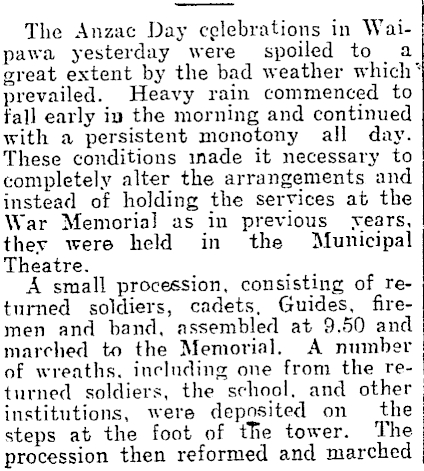 The Anzac Day celebrations in Waipawa yesterday were spoiled to a great extent by the bad weather which prevailed. Heavy rain commenced to fall early in the morning and continued with a persistent monotony all day. These conditions made it necessary to completely alter the arrangements and instead of holding the services at the War Memorial as in previous years, they were held in the Municipal Theatre.

A small procession, consisting of returned soldiers, cadets, Guides, firemen and band, assembled at 9.50 and marched to the Memorial. A number of wreaths, including one from the returned soldiers, the school, and other institutions, were deposited on the steps at the foot of the tower. The procession then reformed and marched